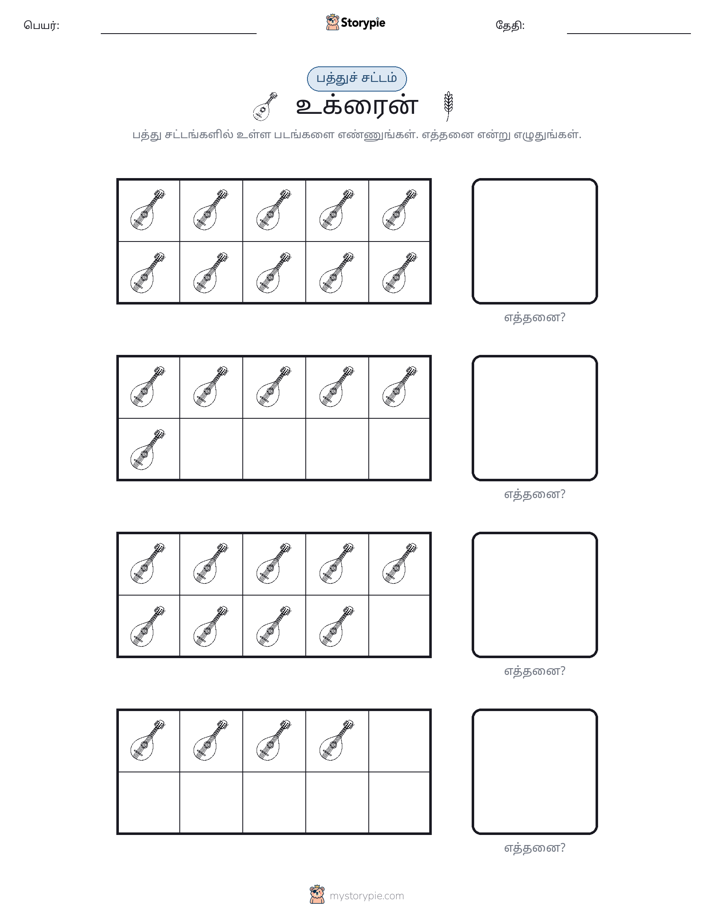 பெயர்: ____ Storypie தேதி: ____

பத்துச் சட்டம்

உக்ரைன்

பத்து சட்டங்களில் உள்ள படங்களை எண்ணுங்கள். எத்தனை என்று எழுதுங்கள்.

எத்தனை?

எத்தனை?

எத்தனை?

எத்தனை?

mystorypie.com